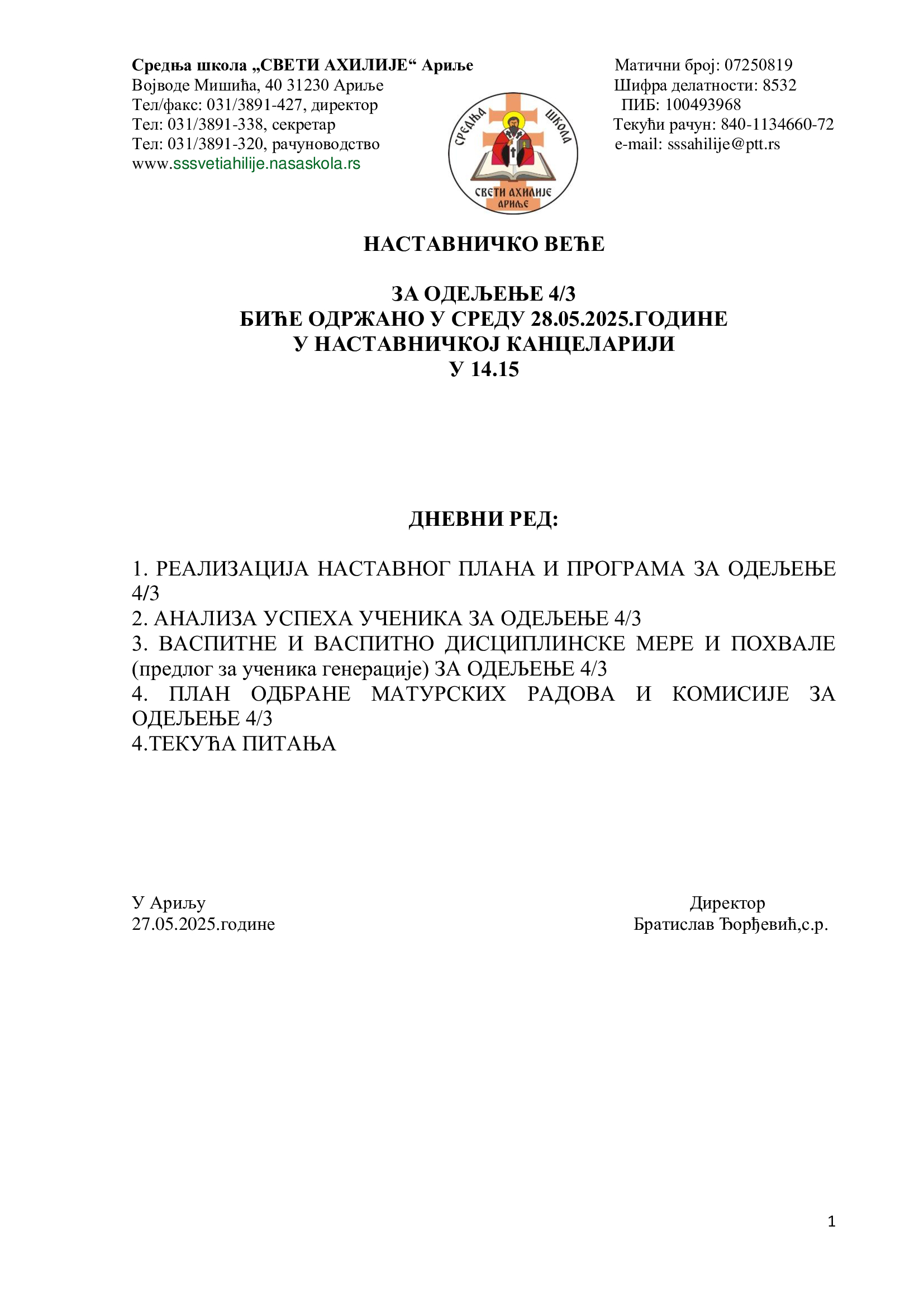 Средња школа „СВЕТИ АХИЛИЈЕ“ Ариље
Војводе Мишића, 40 31230 Ариље
Тел/факс: 031/3891-427, директор
Тел: 031/3891-338, секретар
Тел: 031/3891-320, рачуноводство
www.sssvetiahilije.nasaskola.rs

СРЕДЊА ШКОЛА
СВЕТИ АХИЛИЈЕ
АРИЉЕ

Матични број: 07250819
Шифра делатности: 8532
ПИБ: 100493968
Текући рачун: 840-1134660-72
e-mail: sssahilije@ptt.rs

НАСТАВНИЧКО ВЕЋЕ

ЗА ОДЕЉЕЊЕ 4/3
БИЋЕ ОДРЖАНО У СРЕДУ 28.05.2025.ГОДИНЕ
У НАСТАВНИЧКОЈ КАНЦЕЛАРИЈИ
У 14.15

ДНЕВНИ РЕД:

1. РЕАЛИЗАЦИЈА НАСТАВНОГ ПЛАНА И ПРОГРАМА ЗА ОДЕЉЕЊЕ 4/3
2. АНАЛИЗА УСПЕХА УЧЕНИКА ЗА ОДЕЉЕЊЕ 4/3
3. ВАСПИТНЕ И ВАСПИТНО ДИСЦИПЛИНСКЕ МЕРЕ И ПОХВАЛЕ (предлог за ученика генерације) ЗА ОДЕЉЕЊЕ 4/3
4. ПЛАН ОДБРАНЕ МАТУРСКИХ РАДОВА И КОМИСИЈЕ ЗА ОДЕЉЕЊЕ 4/3
4.ТЕКУЋА ПИТАЊА

У Ариљу
27.05.2025.године

Директор
Братислав Ђорђевић,с.р.

1